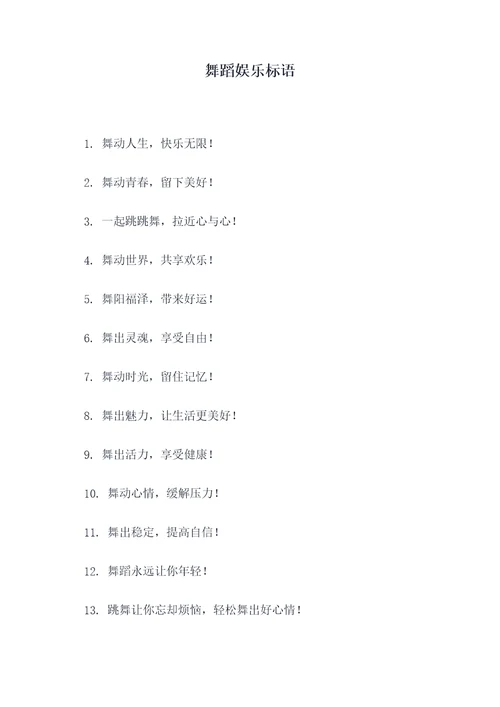 舞蹈娱乐标语

1. 舞动人生，快乐无限！

2. 舞动青春，留下美好！

3. 一起跳跳舞，拉近心与心！

4. 舞动世界，共享欢乐！

5. 舞阳福泽，带来好运！

6. 舞出灵魂，享受自由！

7. 舞动时光，留住记忆！

8. 舞出魅力，让生活更美好！

9. 舞出活力，享受健康！

10. 舞动心情，缓解压力！

11. 舞出稳定，提高自信！

12. 舞蹈永远让你年轻！

13. 跳舞让你忘却烦恼，轻松舞出好心情！